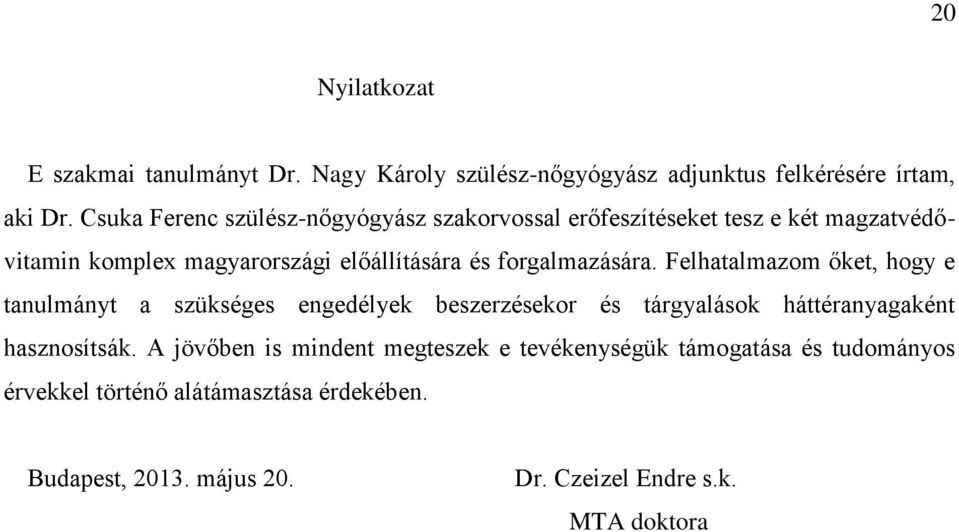 20

Nyilatkozat

E szakmai tanulmányt Dr. Nagy Károly szülész-nőgyógyász adjunktus felkérésére írtam, aki Dr. Csuka Ferenc szülész-nőgyógyász szakorvossal erőfeszítéseket tesz e két magzatvédő-vitamin komplex magyarországi előállítására és forgalmazására. Felhatalmazom őket, hogy e tanulmányt a szükséges engedélyek beszerzésekor és tárgyalások háttéranyagaként hasznosítsák. A jövőben is mindent megteszek e tevékenységük támogatása és tudományos érvekkel történő alátámasztása érdekében.

Budapest, 2013. május 20.

Dr. Czeizel Endre s.k.
MTA doktora